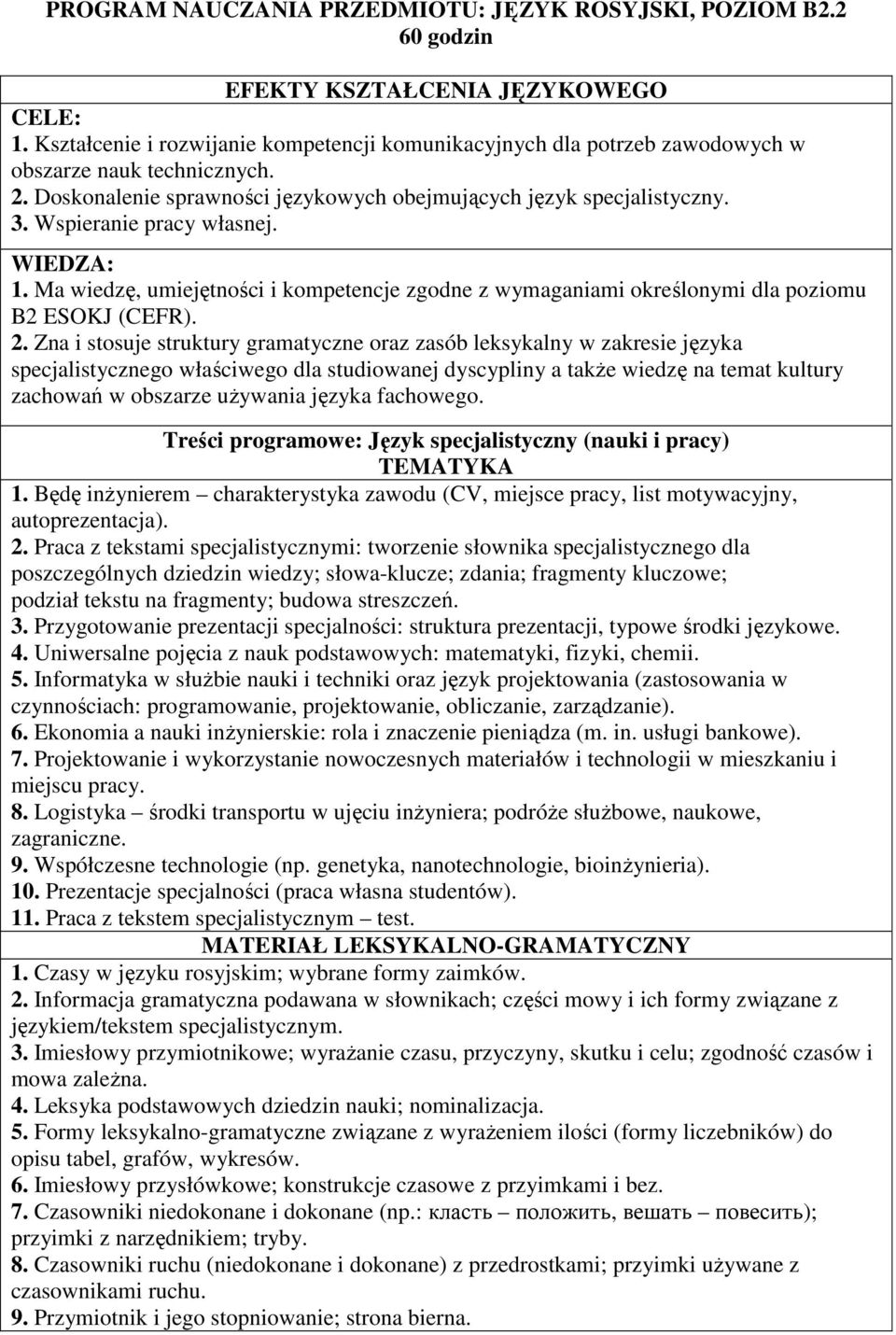 PROGRAM NAUCZANIA PRZEDMIOTU: JĘZYK ROSYJSKI, POZIOM B2.2
60 godzin

EFEKTY KSZTAŁCENIA JĘZYKOWEGO

CELE:
1. Kształcenie i rozwijanie kompetencji komunikacyjnych dla potrzeb zawodowych w obszarze nauk technicznych.
2. Doskonalenie sprawności językowych obejmujących język specjalistyczny.
3. Wspieranie pracy własnej.

WIEDZA:
1. Ma wiedzę, umiejętności i kompetencje zgodne z wymaganiami określonymi dla poziomu B2 ESOKJ (CEFR).
2. Zna i stosuje struktury gramatyczne oraz zasób leksykalny w zakresie języka specjalistycznego właściwego dla studiowanej dyscypliny a także wiedzę na temat kultury zachowań w obszarze używania języka fachowego.

Treści programowe: Język specjalistyczny (nauki i pracy)
TEMATYKA
1. Będę inżynierem – charakterystyka zawodu (CV, miejsce pracy, list motywacyjny, autoprezentacja).
2. Praca z tekstami specjalistycznymi: tworzenie słownika specjalistycznego dla poszczególnych dziedzin wiedzy; słowa-klucze; zdania; fragmenty kluczowe; podział tekstu na fragmenty; budowa streszczeń.
3. Przygotowanie prezentacji specjalności: struktura prezentacji, typowe środki językowe.
4. Uniwersalne pojęcia z nauk podstawowych: matematyki, fizyki, chemii.
5. Informatyka w służbie nauki i techniki oraz język projektowania (zastosowania w czynnościach: programowanie, projektowanie, obliczanie, zarządzanie).
6. Ekonomia a nauki inżynierskie: rola i znaczenie pieniądza (m. in. usługi bankowe).
7. Projektowanie i wykorzystanie nowoczesnych materiałów i technologii w mieszkaniu i miejscu pracy.
8. Logistyka – środki transportu w ujęciu inżyniera; podróże służbowe, naukowe, zagraniczne.
9. Współczesne technologie (np. genetyka, nanotechnologie, bioinżynieria).
10. Prezentacje specjalności (praca własna studentów).
11. Praca z tekstem specjalistycznym – test.

MATERIAŁ LEKSYKALNO-GRAMATYCZNY
1. Czasy w języku rosyjskim; wybrane formy zaimków.
2. Informacja gramatyczna podawana w słownikach; części mowy i ich formy związane z językiem/tekstem specjalistycznym.
3. Imiesłowy przymiotnikowe; wyrażanie czasu, przyczyny, skutku i celu; zgodność czasów i mowa zależna.
4. Leksyka podstawowych dziedzin nauki; nominalizacja.
5. Formy leksykalno-gramatyczne związane z wyrażeniem ilości (formy liczebników) do opisu tabel, grafów, wykresów.
6. Imiesłowy przysłówkowe; konstrukcje czasowe z przyimkami i bez.
7. Czasowniki niedokonane i dokonane (np.: класть – положить, вешать – повесить); przyimki z narzędnikiem; tryby.
8. Czasowniki ruchu (niedokonane i dokonane) z przedrostkami; przyimki używane z czasownikami ruchu.
9. Przymiotnik i jego stopniowanie; strona bierna.